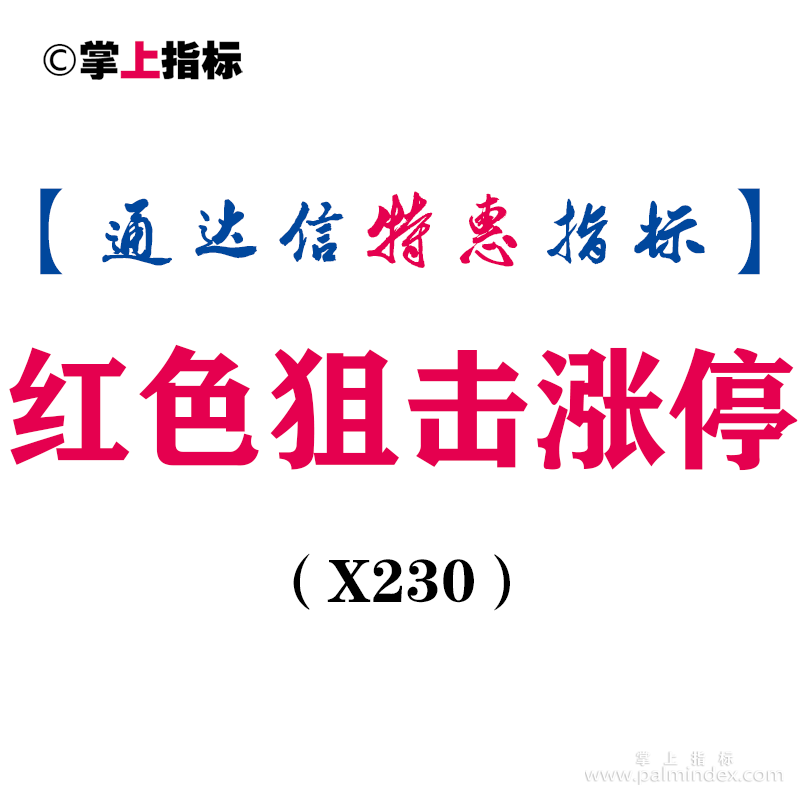 ©掌上指标

【通达信特惠指标】

红色狙击涨停

（X230）

掌上指标
www.palmindex.com